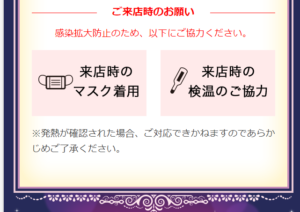 ご来店時のお願い

感染拡大防止のため、以下にご協力ください。

来店時の
マスク着用

来店時の
検温のご協力

※発熱が確認された場合、ご対応できかねますのであらかじめご了承ください。